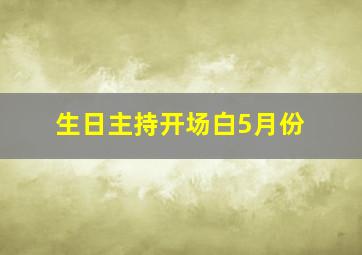 生日主持开场白5月份